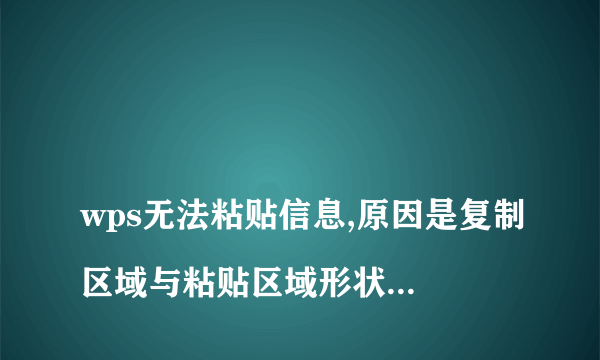 wps无法粘贴信息,原因是复制区域与粘贴区域形状...